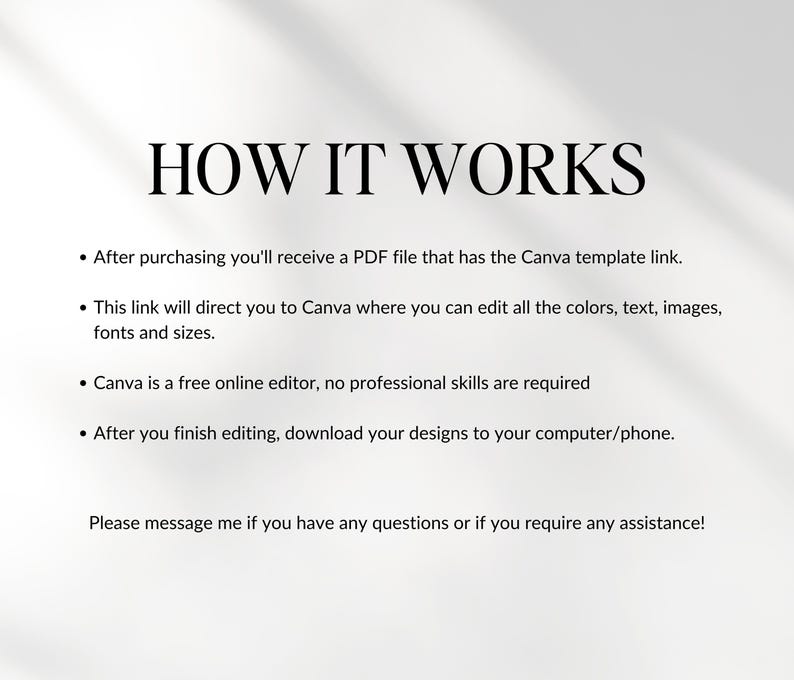 HOW IT WORKS

• After purchasing you'll receive a PDF file that has the Canva template link.

• This link will direct you to Canva where you can edit all the colors, text, images, fonts and sizes.

• Canva is a free online editor, no professional skills are required

• After you finish editing, download your designs to your computer/phone.

Please message me if you have any questions or if you require any assistance!